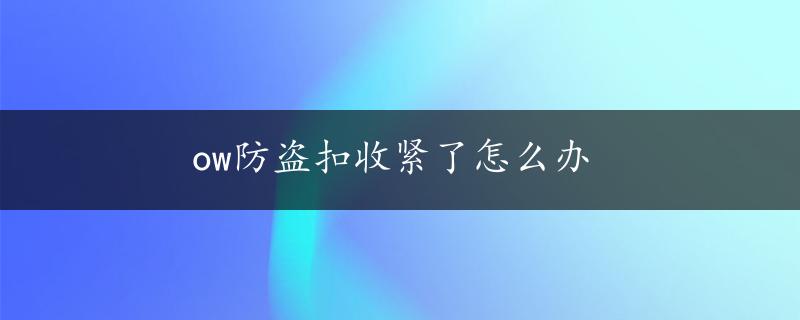 ow防盗扣收紧了怎么办